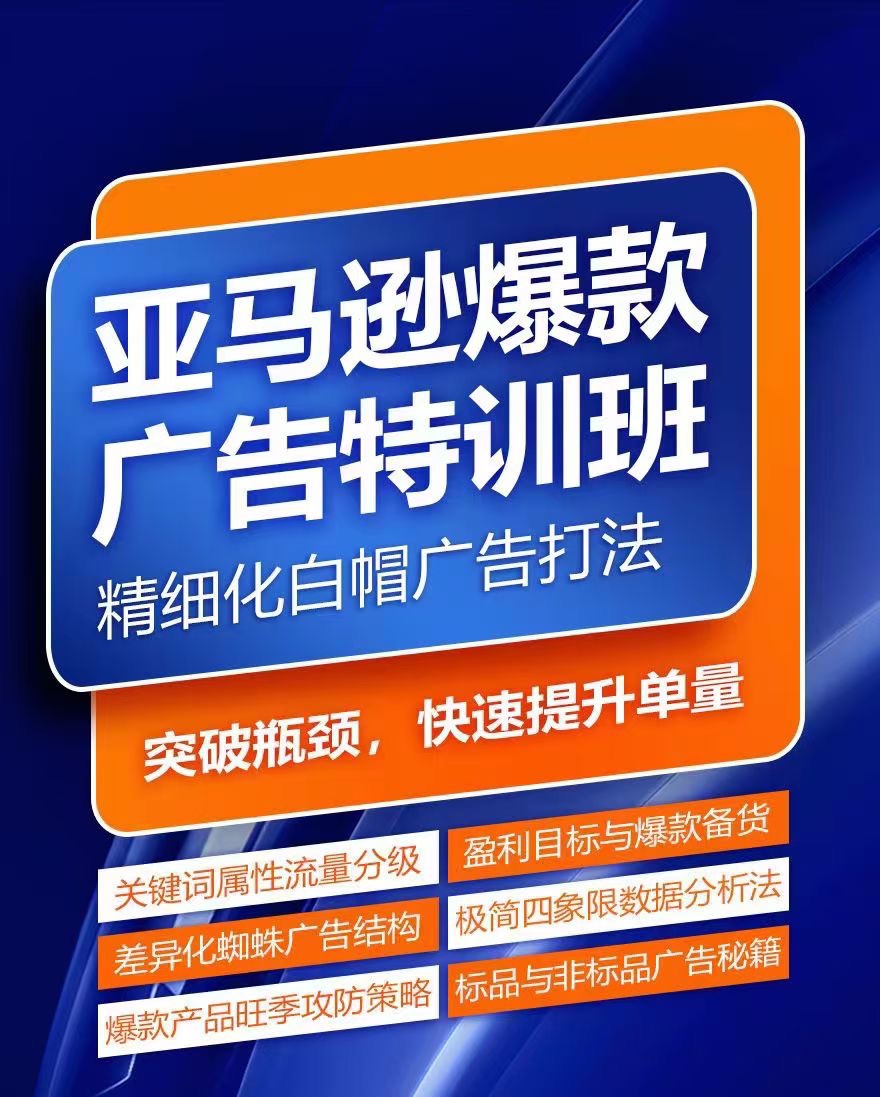 亚马逊爆款
广告特训班
精细化白帽广告打法

突破瓶颈，快速提升单量

关键词属性流量分级
差异化蜘蛛广告结构
爆款产品旺季攻防策略

盈利目标与爆款备货
极简四象限数据分析法
标品与非标品广告秘籍